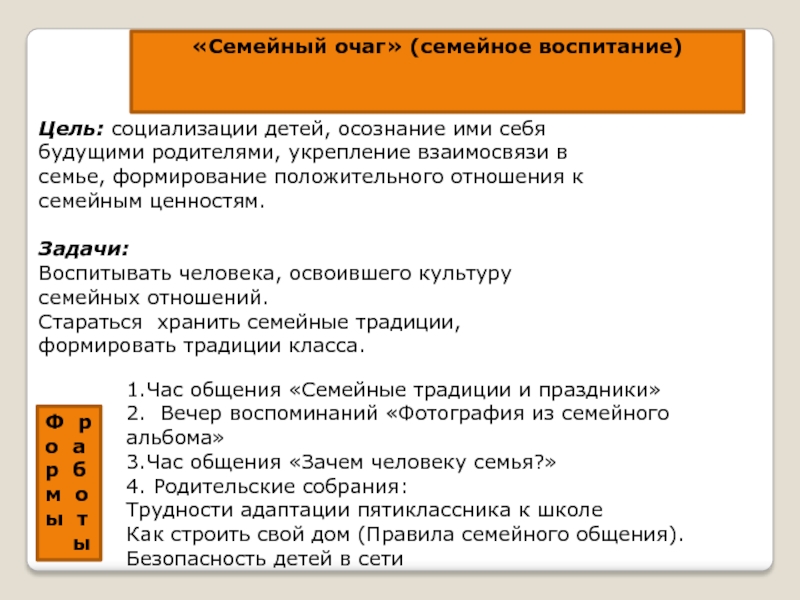 «Семейный очаг» (семейное воспитание)

Цель: социализации детей, осознание ими себя будущими родителями, укрепление взаимосвязи в семье, формирование положительного отношения к семейным ценностям.

Задачи:
Воспитывать человека, освоившего культуру семейных отношений.
Стараться хранить семейные традиции, формировать традиции класса.

Формы работы

1.Час общения «Семейные традиции и праздники»
2. Вечер воспоминаний «Фотография из семейного альбома»
3.Час общения «Зачем человеку семья?»
4. Родительские собрания:
Трудности адаптации пятиклассника к школе
Как строить свой дом (Правила семейного общения).
Безопасность детей в сети